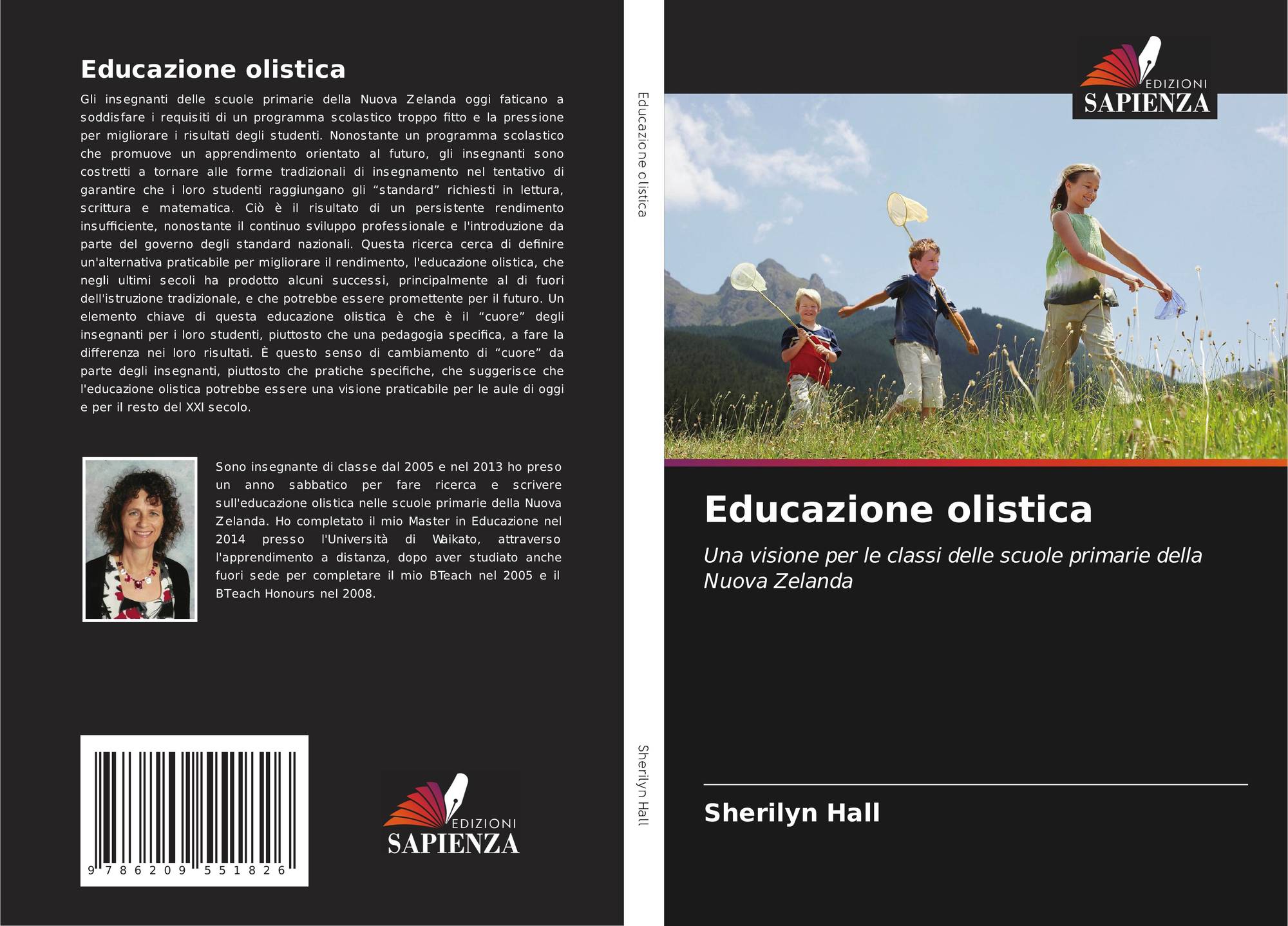 Educazione olistica

Gli insegnanti delle scuole primarie della Nuova Zelanda oggi faticano a soddisfare i requisiti di un programma scolastico troppo fitto e la pressione per migliorare i risultati degli studenti. Nonostante un programma scolastico che promuove un apprendimento orientato al futuro, gli insegnanti sono costretti a tornare alle forme tradizionali di insegnamento nel tentativo di garantire che i loro studenti raggiungano gli "standard" richiesti in lettura, scrittura e matematica. Ciò è il risultato di un persistente rendimento insufficiente, nonostante il continuo sviluppo professionale e l'introduzione da parte del governo degli standard nazionali. Questa ricerca cerca di definire un'alternativa praticabile per migliorare il rendimento, l'educazione olistica, che negli ultimi secoli ha prodotto alcuni successi, principalmente al di fuori dell'istruzione tradizionale, e che potrebbe essere promettente per il futuro. Un elemento chiave di questa educazione olistica è che è il "cuore" degli insegnanti per i loro studenti, piuttosto che una pedagogia specifica, a fare la differenza nei loro risultati. È questo senso di cambiamento di "cuore" da parte degli insegnanti, piuttosto che pratiche specifiche, che suggerisce che l'educazione olistica potrebbe essere una visione praticabile per le aule di oggi e per il resto del XXI secolo.

Sono insegnante di classe dal 2005 e nel 2013 ho preso un anno sabbatico per fare ricerca e scrivere sull'educazione olistica nelle scuole primarie della Nuova Zelanda. Ho completato il mio Master in Educazione nel 2014 presso l'Università di Waikato, attraverso l'apprendimento a distanza, dopo aver studiato anche fuori sede per completare il mio BTeach nel 2005 e il BTeach Honours nel 2008.

9 786209 551826

EDIZIONI
SAPIENZA

Educazione olistica

Sherilyn Hall

EDIZIONI
SAPIENZA

Educazione olistica

Una visione per le classi delle scuole primarie della Nuova Zelanda

Sherilyn Hall